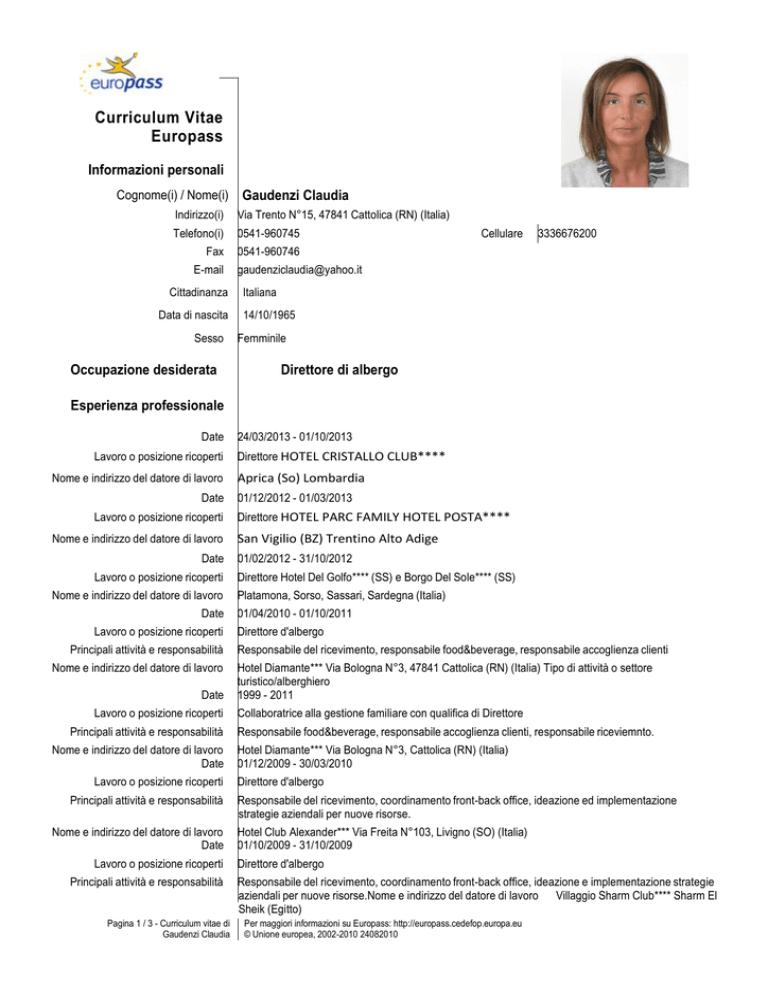 europass

Curriculum Vitae
Europass

Informazioni personali

Cognome(i) / Nome(i) Gaudenzi Claudia
Indirizzo(i) Via Trento N°15, 47841 Cattolica (RN) (Italia)
Telefono(i) 0541-960745 Cellulare 3336676200
Fax 0541-960746
E-mail gaudenziclaudia@yahoo.it
Cittadinanza Italiana
Data di nascita 14/10/1965
Sesso Femminile

Occupazione desiderata Direttore di albergo

Esperienza professionale

Date 24/03/2013 - 01/10/2013
Lavoro o posizione ricoperti Direttore HOTEL CRISTALLO CLUB****
Nome e indirizzo del datore di lavoro Aprica (So) Lombardia
Date 01/12/2012 - 01/03/2013
Lavoro o posizione ricoperti Direttore HOTEL PARC FAMILY HOTEL POSTA****
Nome e indirizzo del datore di lavoro San Vigilio (BZ) Trentino Alto Adige
Date 01/02/2012 - 31/10/2012
Lavoro o posizione ricoperti Direttore Hotel Del Golfo**** (SS) e Borgo Del Sole**** (SS)
Nome e indirizzo del datore di lavoro Platamona, Sorso, Sassari, Sardegna (Italia)
Date 01/04/2010 - 01/10/2011
Lavoro o posizione ricoperti Direttore d'albergo
Principali attività e responsabilità Responsabile del ricevimento, responsabile food&beverage, responsabile accoglienza clienti
Nome e indirizzo del datore di lavoro Hotel Diamante*** Via Bologna N°3, 47841 Cattolica (RN) (Italia) Tipo di attività o settore turistico/alberghiero
Date 1999 - 2011
Lavoro o posizione ricoperti Collaboratrice alla gestione familiare con qualifica di Direttore
Principali attività e responsabilità Responsabile food&beverage, responsabile accoglienza clienti, responsabile riceviemnto.
Nome e indirizzo del datore di lavoro Hotel Diamante*** Via Bologna N°3, Cattolica (RN) (Italia)
Date 01/12/2009 - 30/03/2010
Lavoro o posizione ricoperti Direttore d'albergo
Principali attività e responsabilità Responsabile del ricevimento, coordinamento front-back office, ideazione ed implementazione strategie aziendali per nuove risorse.
Nome e indirizzo del datore di lavoro Hotel Club Alexander*** Via Freita N°103, Livigno (SO) (Italia)
Date 01/10/2009 - 31/10/2009
Lavoro o posizione ricoperti Direttore d'albergo
Principali attività e responsabilità Responsabile del ricevimento, coordinamento front-back office, ideazione e implementazione strategie aziendali per nuove risorse.Nome e indirizzo del datore di lavoro Villaggio Sharm Club**** Sharm El Sheik (Egitto)

Pagina 1 / 3 - Curriculum vitae di Gaudenzi Claudia
Per maggiori informazioni su Europass: http://europass.cedefop.europa.eu
© Unione europea, 2002-2010 24082010